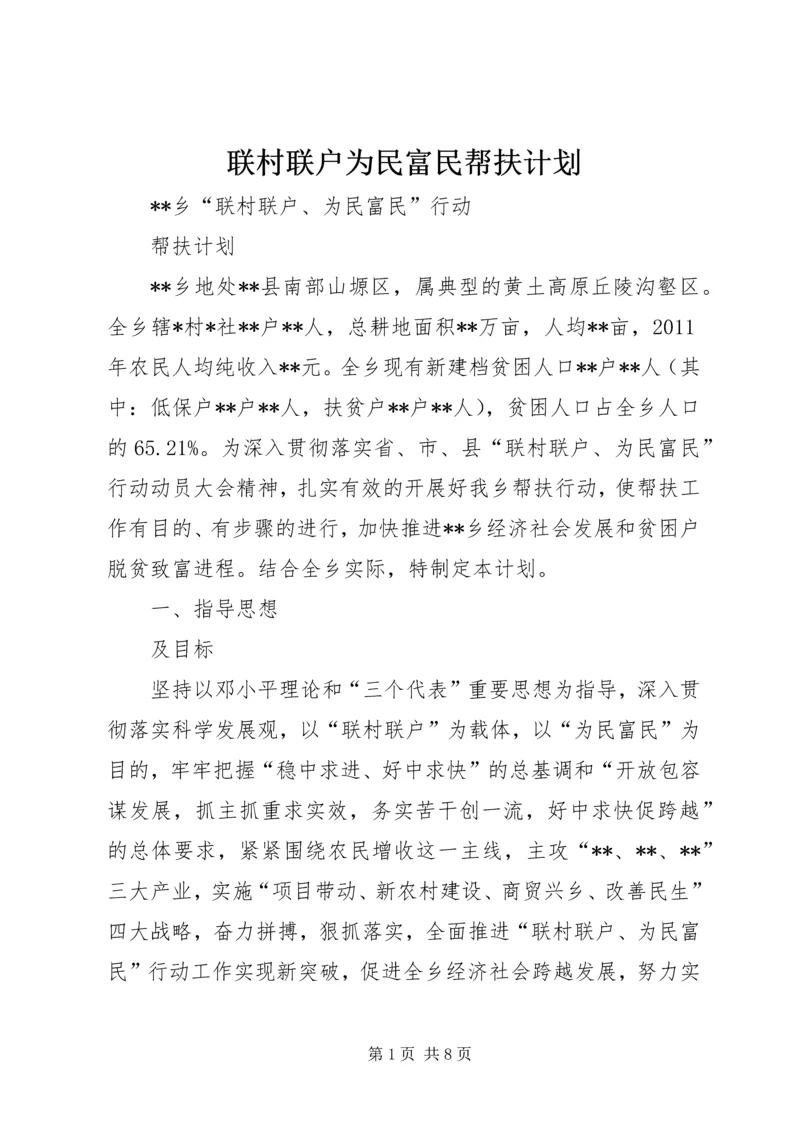 联村联户为民富民帮扶计划

**乡“联村联户、为民富民”行动

帮扶计划

**乡地处**县南部山塬区，属典型的黄土高原丘陵沟壑区。全乡辖*村*社**户**人，总耕地面积**万亩，人均**亩，2011年农民人均纯收入**元。全乡现有新建档贫困人口**户**人（其中：低保户**户**人，扶贫户**户**人），贫困人口占全乡人口的65.21%。为深入贯彻落实省、市、县“联村联户、为民富民”行动动员大会精神，扎实有效的开展好我乡帮扶行动，使帮扶工作有目的、有步骤的进行，加快推进**乡经济社会发展和贫困户脱贫致富进程。结合全乡实际，特制定本计划。

一、指导思想

及目标

坚持以邓小平理论和“三个代表”重要思想为指导，深入贯彻落实科学发展观，以“联村联户”为载体，以“为民富民”为目的，牢牢把握“稳中求进、好中求快”的总基调和“开放包容谋发展，抓主抓重求实效，务实苦干创一流，好中求快促跨越”的总体要求，紧紧围绕农民增收这一主线，主攻“**、**、**”三大产业，实施“项目带动、新农村建设、商贸兴乡、改善民生”四大战略，奋力拼搏，狠抓落实，全面推进“联村联户、为民富民”行动工作实现新突破，促进全乡经济社会跨越发展，努力实

第1页 共8页